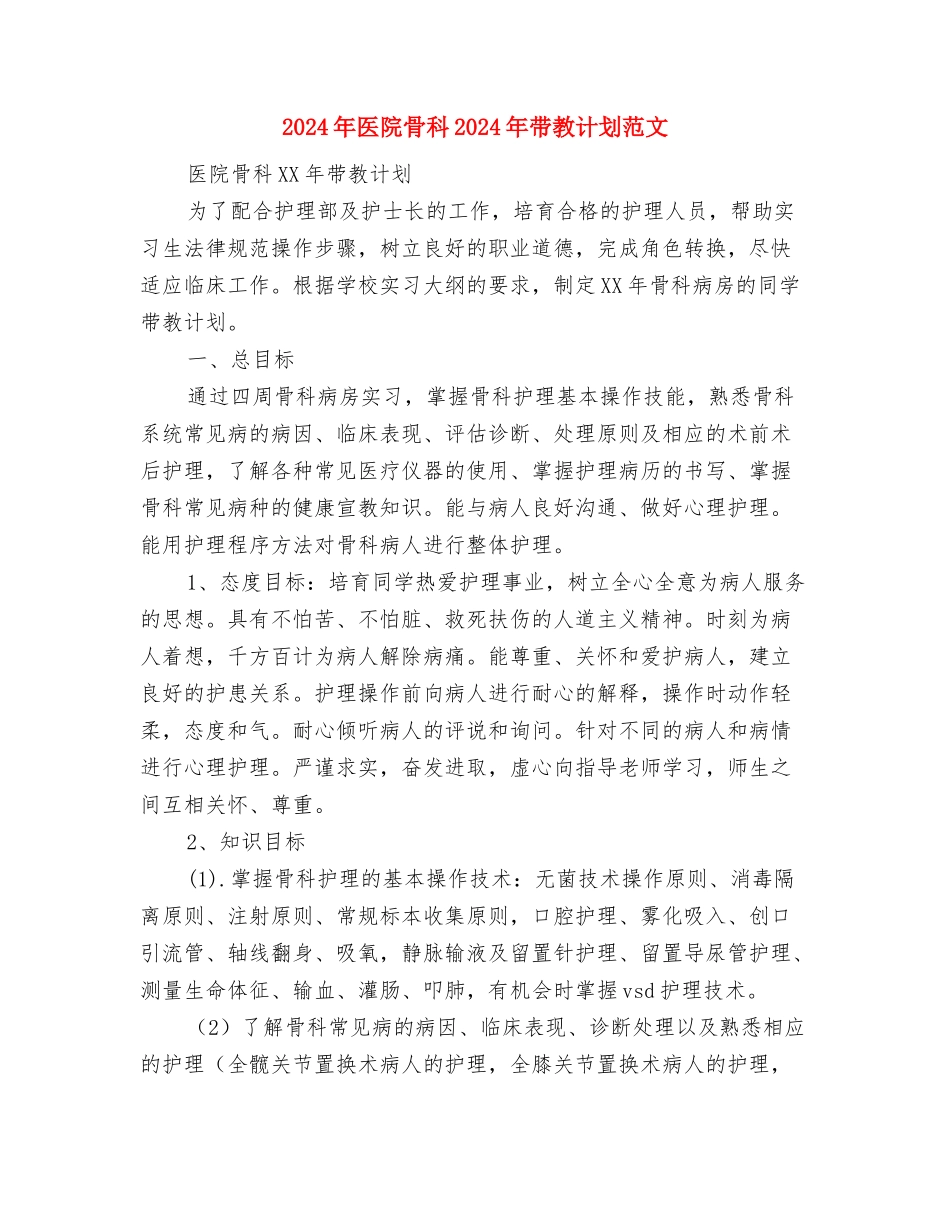 2024年医院骨科2024年带教计划范文

医院骨科XX年带教计划

为了配合护理部及护士长的工作，培育合格的护理人员，帮助实习生法律规范操作步骤，树立良好的职业道德，完成角色转换，尽快适应临床工作。根据学校实习大纲的要求，制定XX年骨科病房的同学带教计划。

一、总目标

通过四周骨科病房实习，掌握骨科护理基本操作技能，熟悉骨科系统常见病的病因、临床表现、评估诊断、处理原则及相应的术前术后护理，了解各种常见医疗仪器的使用、掌握护理病历的书写、掌握骨科常见病种的健康宣教知识。能与病人良好沟通、做好心理护理。能用护理程序方法对骨科病人进行整体护理。

1、态度目标：培育同学热爱护理事业，树立全心全意为病人服务的思想。具有不怕苦、不怕脏、救死扶伤的人道主义精神。时刻为病人着想，千方百计为病人解除病痛。能尊重、关怀和爱护病人，建立良好的护患关系。护理操作前向病人进行耐心的解释，操作时动作轻柔，态度和气。耐心倾听病人的评说和询问。针对不同的病人和病情进行心理护理。严谨求实，奋发进取，虚心向指导老师学习，师生之间互相关怀、尊重。

2、知识目标

(1).掌握骨科护理的基本操作技术：无菌技术操作原则、消毒隔离原则、注射原则、常规标本收集原则，口腔护理、雾化吸入、创口引流管、轴线翻身、吸氧，静脉输液及留置针护理、留置导尿管护理、测量生命体征、输血、灌肠、叩肺，有机会时掌握vsd护理技术。

（2）了解骨科常见病的病因、临床表现、诊断处理以及熟悉相应的护理（全髋关节置换术病人的护理，全膝关节置换术病人的护理，